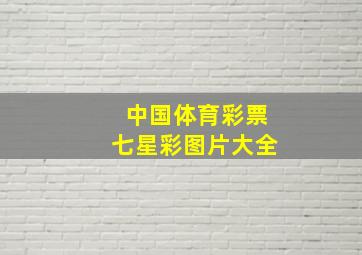 中国体育彩票
七星彩图片大全